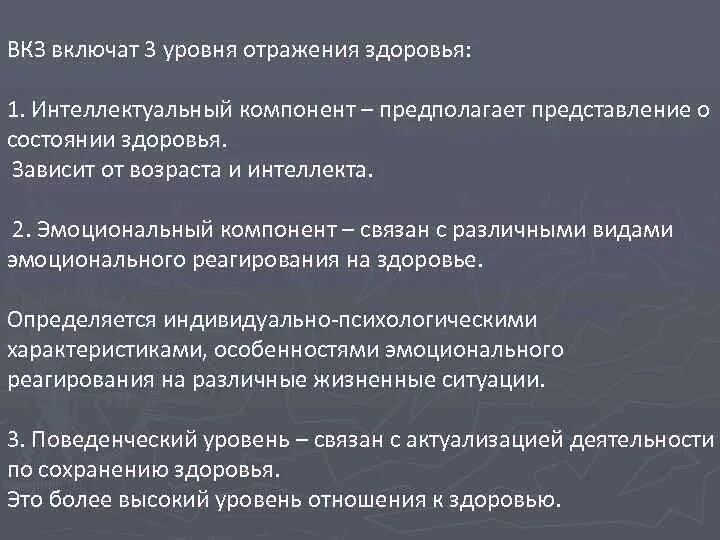 ВКЗ включат 3 уровня отражения здоровья:

1. Интеллектуальный компонент – предполагает представление о состоянии здоровья.
Зависит от возраста и интеллекта.

2. Эмоциональный компонент – связан с различными видами эмоционального реагирования на здоровье.

Определяется индивидуально-психологическими характеристиками, особенностями эмоционального реагирования на различные жизненные ситуации.

3. Поведенческий уровень – связан с актуализацией деятельности по сохранению здоровья.
Это более высокий уровень отношения к здоровью.